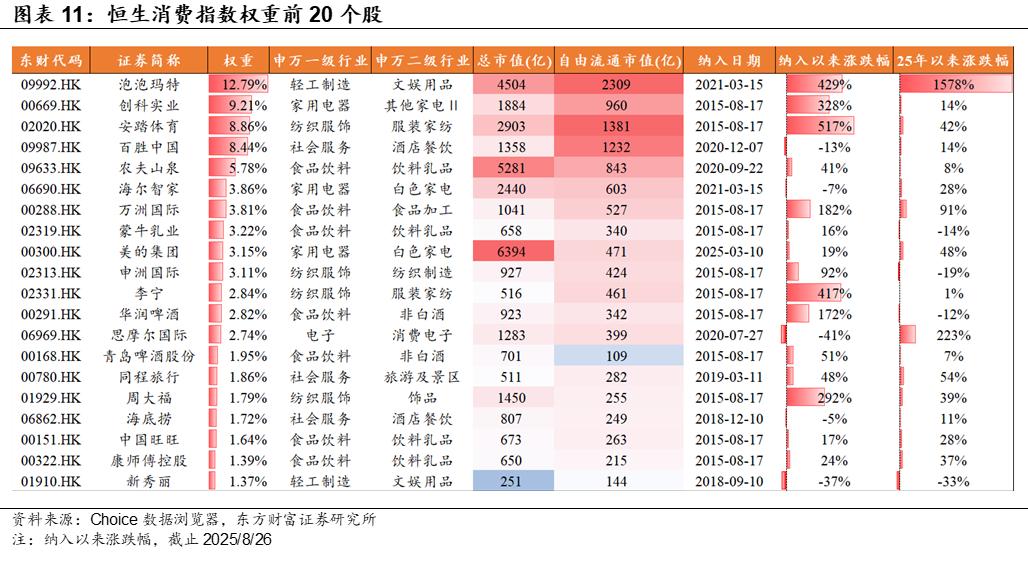 图表 11：恒生消费指数权重前 20 个股

| 东财代码 | 证券简称 | 权重 | 申万一级行业 | 申万二级行业 | 总市值(亿) | 自由流通市值(亿) | 纳入日期 | 纳入以来涨跌幅 | 25年以来涨跌幅 |
|---|---|---|---|---|---|---|---|---|---|
| 09992.HK | 泡泡玛特 | 12.79% | 轻工制造 | 文娱用品 | 4504 | 2309 | 2021-03-15 | 429% | 1578% |
| 00669.HK | 创科实业 | 9.21% | 家用电器 | 其他家电Ⅱ | 1884 | 960 | 2015-08-17 | 328% | 14% |
| 02020.HK | 安踏体育 | 8.86% | 纺织服饰 | 服装家纺 | 2903 | 1381 | 2015-08-17 | 517% | 42% |
| 09987.HK | 百胜中国 | 8.44% | 社会服务 | 酒店餐饮 | 1358 | 1232 | 2020-12-07 | -13% | 14% |
| 09633.HK | 农夫山泉 | 5.78% | 食品饮料 | 饮料乳品 | 5281 | 843 | 2020-09-22 | 41% | 8% |
| 06690.HK | 海尔智家 | 3.86% | 家用电器 | 白色家电 | 2440 | 603 | 2021-03-15 | -7% | 28% |
| 00288.HK | 万洲国际 | 3.81% | 食品饮料 | 食品加工 | 1041 | 527 | 2015-08-17 | 182% | 91% |
| 02319.HK | 蒙牛乳业 | 3.22% | 食品饮料 | 饮料乳品 | 658 | 340 | 2015-08-17 | 16% | -14% |
| 00300.HK | 美的集团 | 3.15% | 家用电器 | 白色家电 | 6394 | 471 | 2025-03-10 | 19% | 48% |
| 02313.HK | 申洲国际 | 3.11% | 纺织服饰 | 纺织制造 | 927 | 424 | 2015-08-17 | 92% | -19% |
| 02331.HK | 李宁 | 2.84% | 纺织服饰 | 服装家纺 | 516 | 461 | 2015-08-17 | 417% | 1% |
| 00291.HK | 华润啤酒 | 2.82% | 食品饮料 | 非白酒 | 923 | 342 | 2015-08-17 | 172% | -12% |
| 06969.HK | 思摩尔国际 | 2.74% | 电子 | 消费电子 | 1283 | 399 | 2020-07-27 | -41% | 223% |
| 00168.HK | 青岛啤酒股份 | 1.95% | 食品饮料 | 非白酒 | 701 | 109 | 2015-08-17 | 51% | 7% |
| 00780.HK | 同程旅行 | 1.86% | 社会服务 | 旅游及景区 | 511 | 282 | 2019-03-11 | 48% | 54% |
| 01929.HK | 周大福 | 1.79% | 纺织服饰 | 饰品 | 1450 | 255 | 2015-08-17 | 292% | 39% |
| 06862.HK | 海底捞 | 1.72% | 社会服务 | 酒店餐饮 | 807 | 249 | 2018-12-10 | -5% | 11% |
| 00151.HK | 中国旺旺 | 1.64% | 食品饮料 | 饮料乳品 | 673 | 263 | 2015-08-17 | 17% | 28% |
| 00322.HK | 康师傅控股 | 1.39% | 食品饮料 | 饮料乳品 | 650 | 215 | 2015-08-17 | 24% | 37% |
| 01910.HK | 新秀丽 | 1.37% | 轻工制造 | 文娱用品 | 251 | 144 | 2018-09-10 | -37% | -33% |

资料来源：Choice 数据浏览器，东方财富证券研究所
注：纳入以来涨跌幅，截止 2025/8/26